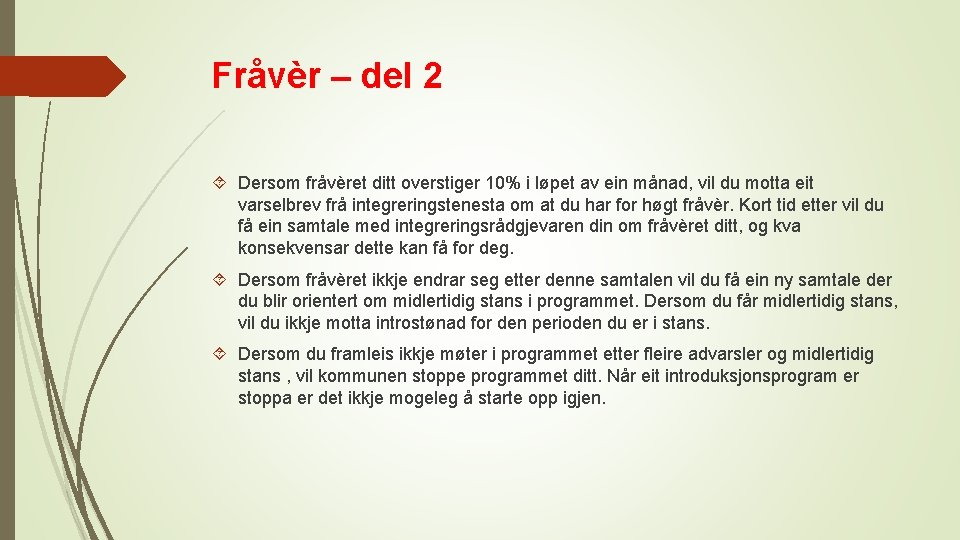 Fråvèr – del 2

Dersom fråvèret ditt overstiger 10% i løpet av ein månad, vil du motta eit varselbrev frå integreringstenesta om at du har for høgt fråvèr. Kort tid etter vil du få ein samtale med integreringsrådgjevaren din om fråvèret ditt, og kva konsekvensar dette kan få for deg.

Dersom fråvèret ikkje endrar seg etter denne samtalen vil du få ein ny samtale der du blir orientert om midlertidig stans i programmet. Dersom du får midlertidig stans, vil du ikkje motta introstønad for den perioden du er i stans.

Dersom du framleis ikkje møter i programmet etter fleire advarsler og midlertidig stans , vil kommunen stoppe programmet ditt. Når eit introduksjonsprogram er stoppa er det ikkje mogeleg å starte opp igjen.